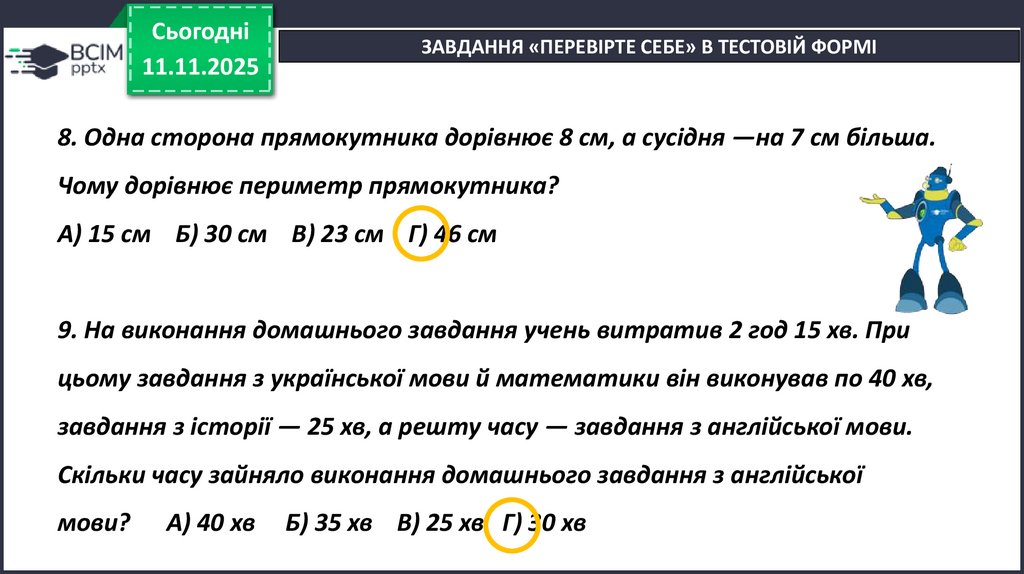 ВСІМ pptx

Сьогодні 11.11.2025

ЗАВДАННЯ «ПЕРЕВІРТЕ СЕБЕ» В ТЕСТОВІЙ ФОРМІ

8. Одна сторона прямокутника дорівнює 8 см, а сусідня —на 7 см більша. Чому дорівнює периметр прямокутника?

А) 15 см Б) 30 см В) 23 см Г) 46 см

9. На виконання домашнього завдання учень витратив 2 год 15 хв. При цьому завдання з української мови й математики він виконував по 40 хв, завдання з історії — 25 хв, а решту часу — завдання з англійської мови. Скільки часу зайняло виконання домашнього завдання з англійської мови? А) 40 хв Б) 35 хв В) 25 хв Г) 30 хв